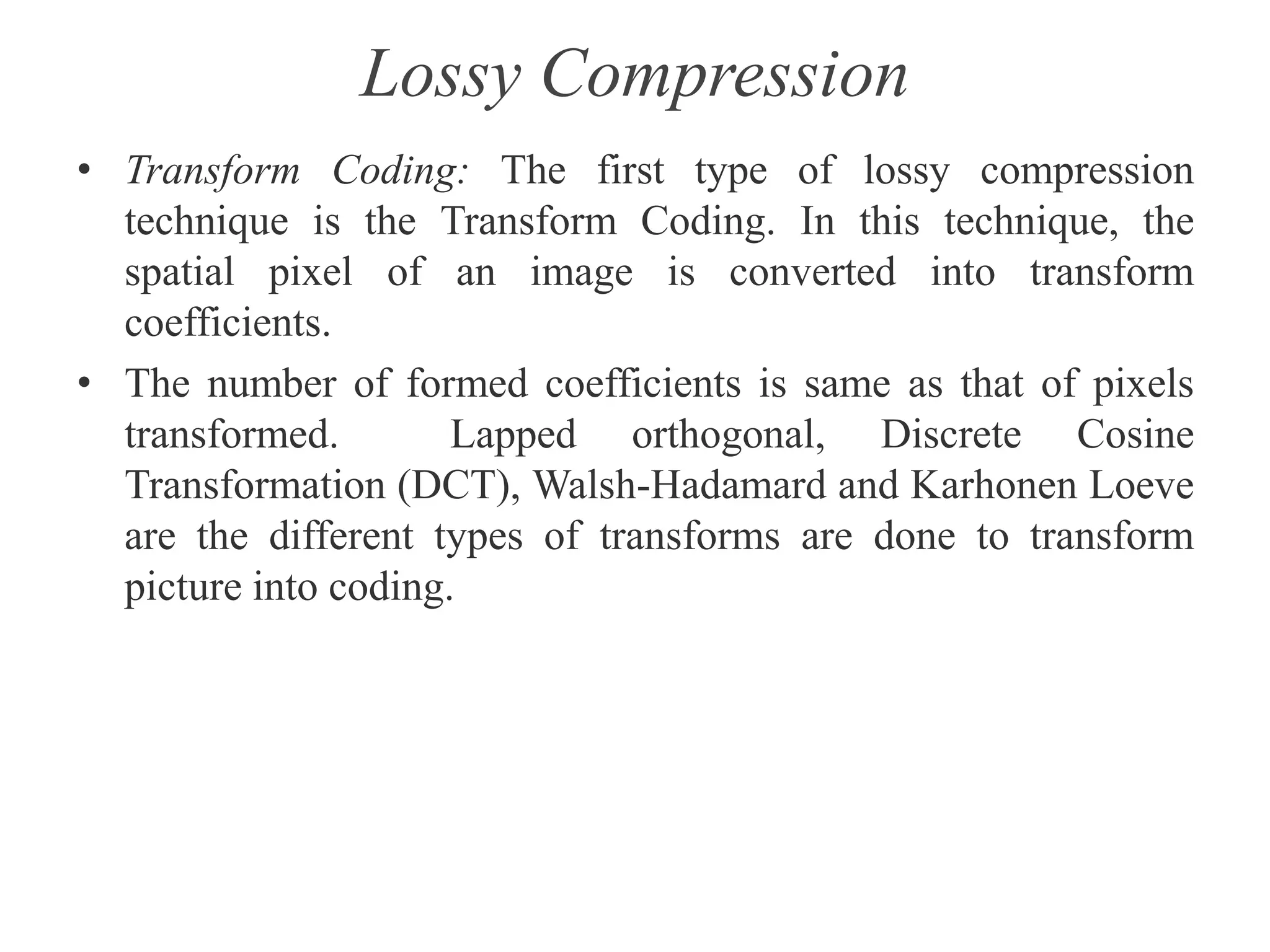 Lossy Compression

• Transform Coding: The first type of lossy compression technique is the Transform Coding. In this technique, the spatial pixel of an image is converted into transform coefficients.

• The number of formed coefficients is same as that of pixels transformed. Lapped orthogonal, Discrete Cosine Transformation (DCT), Walsh-Hadamard and Karhonen Loeve are the different types of transforms are done to transform picture into coding.